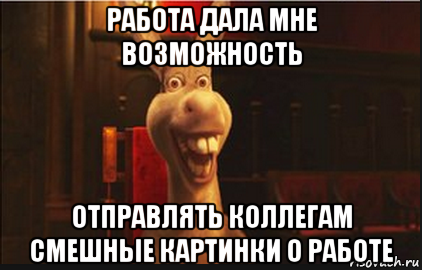 РАБОТА ДАЛА МНЕ ВОЗМОЖНОСТЬ

ОТПРАВЛЯТЬ КОЛЛЕГАМ СМЕШНЫЕ КАРТИНКИ О РАБОТЕ

risovach.ru